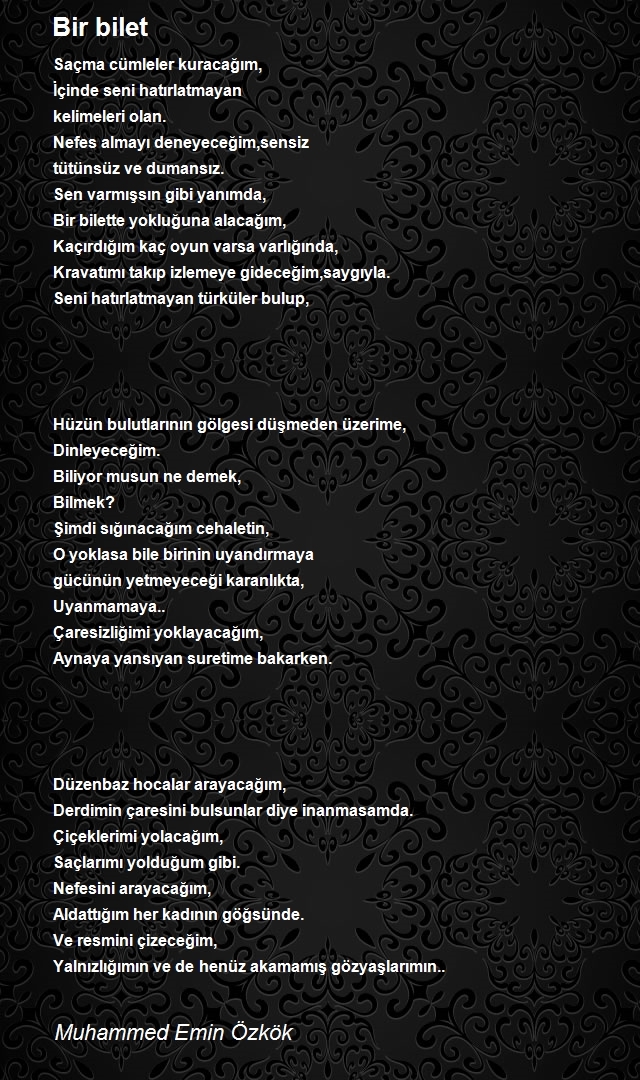 Bir bilet

Saçma cümleler kuracağım,
İçinde seni hatırlatmayan
kelimeleri olan.
Nefes almayı deneyeceğim,sensiz
tütünsüz ve dumansız.
Sen varmışsın gibi yanımda,
Bir bilette yokluğuna alacağım,
Kaçırdığım kaç oyun varsa varlığında,
Kravatımı takıp izlemeye gideceğim,saygıyla.
Seni hatırlatmayan türküler bulup,

Hüzün bulutlarının gölgesi düşmeden üzerime,
Dinleyeceğim.
Biliyor musun ne demek,
Bilmek?
Şimdi sığınacağım cehaletin,
O yoklasa bile birinin uyandırmaya
gücünün yetmeyeceği karanlıkta,
Uyanmamaya..
Çaresizliğimi yoklayacağım,
Aynaya yansıyan suretime bakarken.

Düzenbaz hocalar arayacağım,
Derdimin çaresini bulsunlar diye inanmasamda.
Çiçeklerimi yolacağım,
Saçlarımı yolduğum gibi.
Nefesini arayacağım,
Aldattığım her kadının göğsünde.
Ve resmini çizeceğim,
Yalnızlığımın ve de henüz akamamış gözyaşlarımın..

Muhammed Emin Özkök